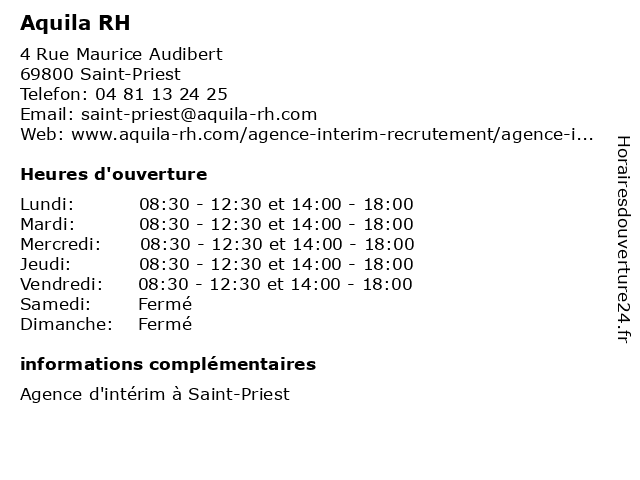 Aquila RH

4 Rue Maurice Audibert
69800 Saint-Priest
Telefon: 04 81 13 24 25
Email: saint-priest@aquila-rh.com
Web: www.aquila-rh.com/agence-interim-recrutement/agence-i...

Heures d'ouverture

| | |
|---|---|
| Lundi: | 08:30 - 12:30 et 14:00 - 18:00 |
| Mardi: | 08:30 - 12:30 et 14:00 - 18:00 |
| Mercredi: | 08:30 - 12:30 et 14:00 - 18:00 |
| Jeudi: | 08:30 - 12:30 et 14:00 - 18:00 |
| Vendredi: | 08:30 - 12:30 et 14:00 - 18:00 |
| Samedi: | Fermé |
| Dimanche: | Fermé |

informations complémentaires

Agence d'intérim à Saint-Priest

Horairesdouverture24.fr